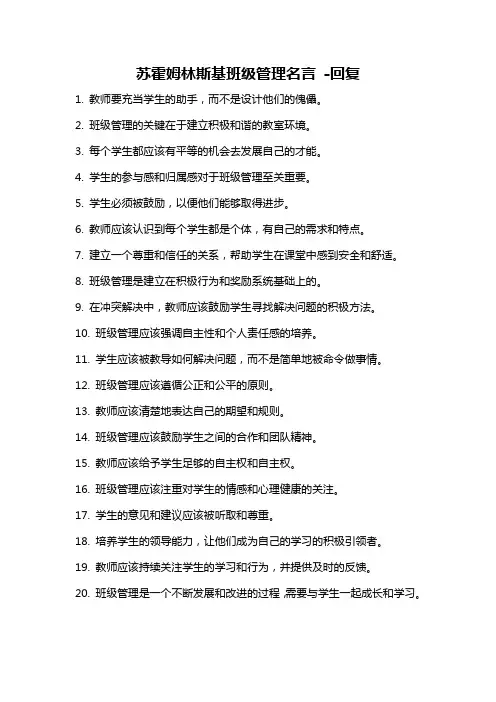 苏霍姆林斯基班级管理名言 -回复

1. 教师要充当学生的助手，而不是设计他们的傀儡。

2. 班级管理的关键在于建立积极和谐的教室环境。

3. 每个学生都应该有平等的机会去发展自己的才能。

4. 学生的参与感和归属感对于班级管理至关重要。

5. 学生必须被鼓励，以便他们能够取得进步。

6. 教师应该认识到每个学生都是个体，有自己的需求和特点。

7. 建立一个尊重和信任的关系，帮助学生在课堂中感到安全和舒适。

8. 班级管理是建立在积极行为和奖励系统基础上的。

9. 在冲突解决中，教师应该鼓励学生寻找解决问题的积极方法。

10. 班级管理应该强调自主性和个人责任感的培养。

11. 学生应该被教导如何解决问题，而不是简单地被命令做事情。

12. 班级管理应该遵循公正和公平的原则。

13. 教师应该清楚地表达自己的期望和规则。

14. 班级管理应该鼓励学生之间的合作和团队精神。

15. 教师应该给予学生足够的自主权和自主权。

16. 班级管理应该注重对学生的情感和心理健康的关注。

17. 学生的意见和建议应该被听取和尊重。

18. 培养学生的领导能力，让他们成为自己的学习的积极引领者。

19. 教师应该持续关注学生的学习和行为，并提供及时的反馈。

20. 班级管理是一个不断发展和改进的过程，需要与学生一起成长和学习。